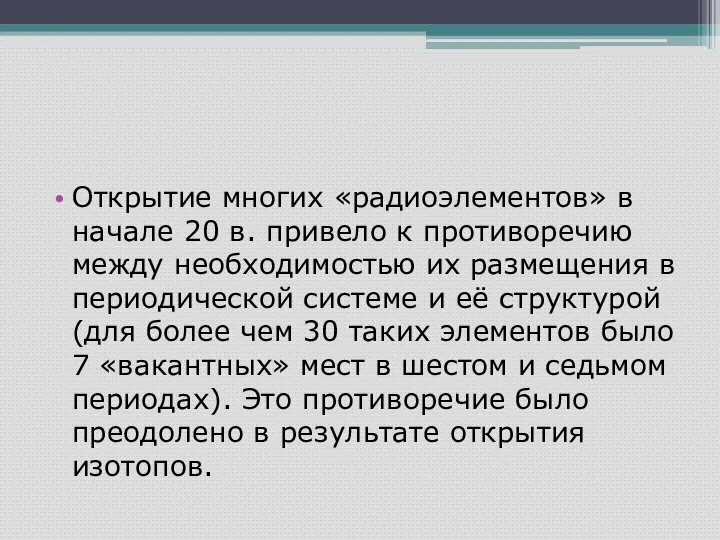 • Открытие многих «радиоэлементов» в начале 20 в. привело к противоречию между необходимостью их размещения в периодической системе и её структурой (для более чем 30 таких элементов было 7 «вакантных» мест в шестом и седьмом периодах). Это противоречие было преодолено в результате открытия изотопов.